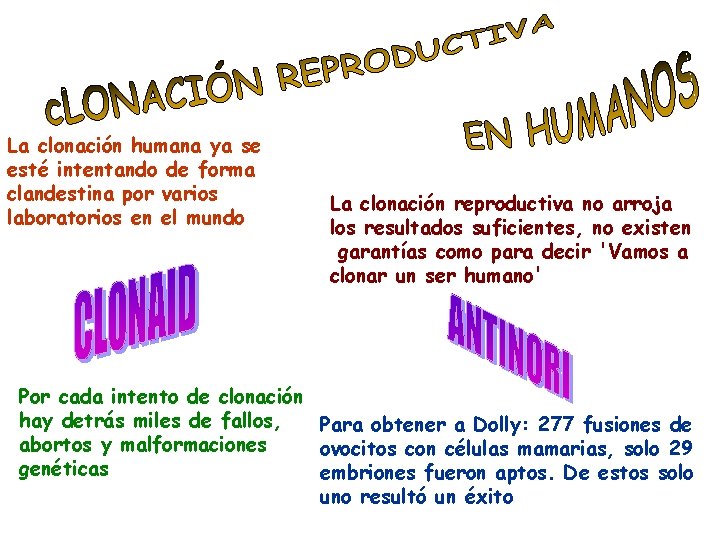 cLONACIÓN REPRODUCTIVA

EN HUMANOS

La clonación humana ya se esté intentando de forma clandestina por varios laboratorios en el mundo

La clonación reproductiva no arroja los resultados suficientes, no existen garantías como para decir 'Vamos a clonar un ser humano'

CLONAID

ANTINORI

Por cada intento de clonación hay detrás miles de fallos, abortos y malformaciones genéticas

Para obtener a Dolly: 277 fusiones de ovocitos con células mamarias, solo 29 embriones fueron aptos. De estos solo uno resultó un éxito